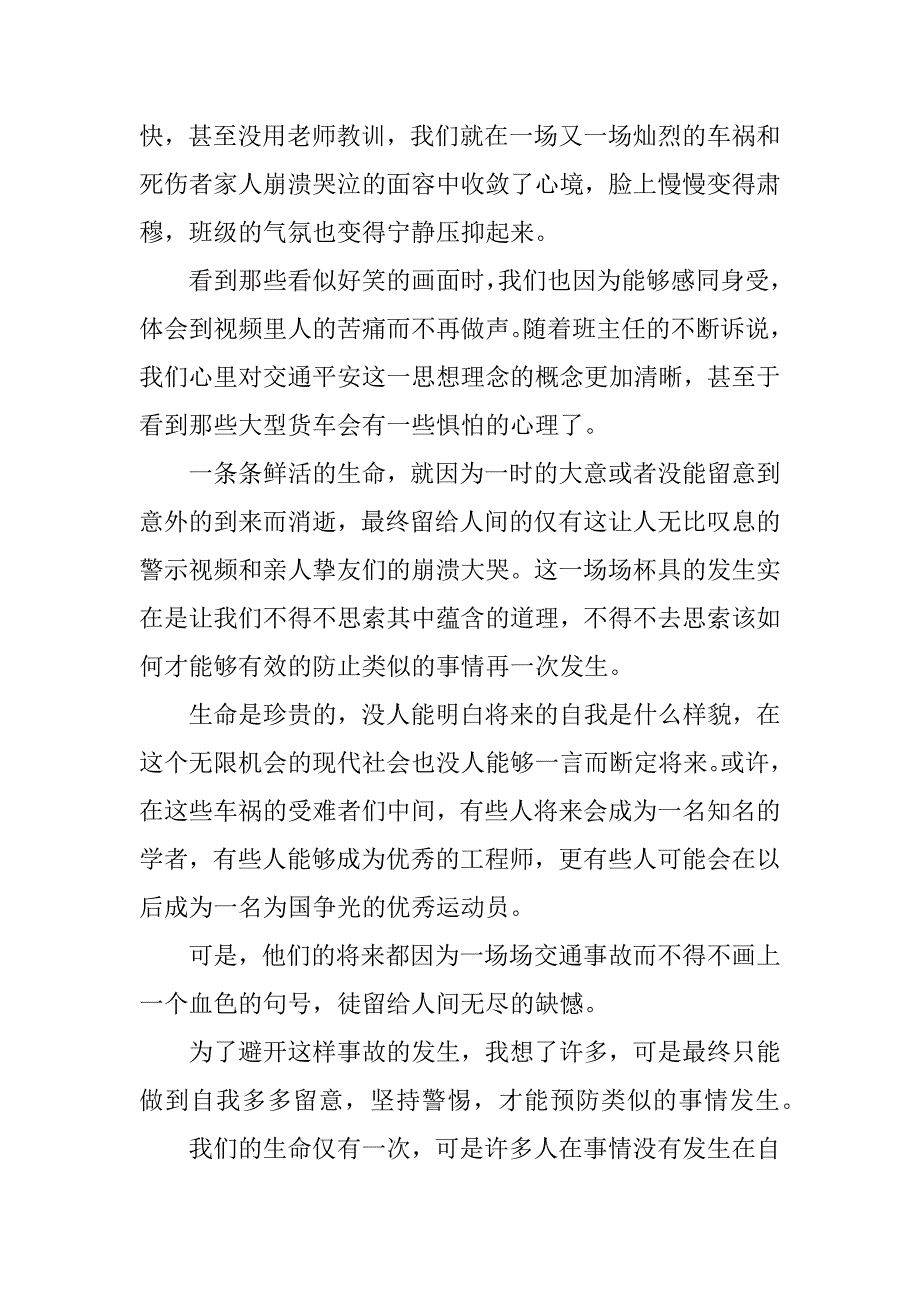 快，甚至没用老师教训，我们就在一场又一场灿烈的车祸和死伤者家人崩溃哭泣的面容中收敛了心境，脸上慢慢变得肃穆，班级的气氛也变得宁静压抑起来。

看到那些看似好笑的画面时，我们也因为能够感同身受，体会到视频里人的苦痛而不再做声。随着班主任的不断诉说，我们心里对交通平安这一思想理念的概念更加清晰，甚至于看到那些大型货车会有一些惧怕的心理了。

一条条鲜活的生命，就因为一时的大意或者没能留意到意外的到来而消逝，最终留给人间的仅有这让人无比叹息的警示视频和亲人挚友们的崩溃大哭。这一场场杯具的发生实在是让我们不得不思索其中蕴含的道理，不得不去思索该如何才能够有效的防止类似的事情再一次发生。

生命是珍贵的，没人能明白将来的自我是什么样貌，在这个无限机会的现代社会也没人能够一言而断定将来。或许，在这些车祸的受难者们中间，有些人将来会成为一名知名的学者，有些人能够成为优秀的工程师，更有些人可能会在以后成为一名为国争光的优秀运动员。

可是，他们的将来都因为一场场交通事故而不得不画上一个血色的句号，徒留给人间无尽的缺憾。

为了避开这样事故的发生，我想了许多，可是最终只能做到自我多多留意，坚持警惕，才能预防类似的事情发生。

我们的生命仅有一次，可是许多人在事情没有发生在自